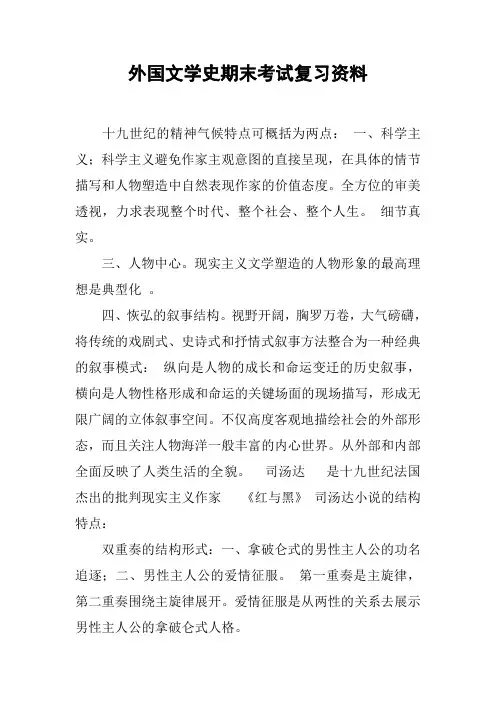 外国文学史期末考试复习资料

十九世纪的精神气候特点可概括为两点： 一、科学主义；科学主义避免作家主观意图的直接呈现，在具体的情节描写和人物塑造中自然表现作家的价值态度。全方位的审美透视，力求表现整个时代、整个社会、整个人生。 细节真实。

三、人物中心。现实主义文学塑造的人物形象的最高理想是典型化 。

四、恢弘的叙事结构。视野开阔，胸罗万卷，大气磅礴，将传统的戏剧式、史诗式和抒情式叙事方法整合为一种经典的叙事模式： 纵向是人物的成长和命运变迁的历史叙事，横向是人物性格形成和命运的关键场面的现场描写，形成无限广阔的立体叙事空间。不仅高度客观地描绘社会的外部形态，而且关注人物海洋一般丰富的内心世界。从外部和内部全面反映了人类生活的全貌。 司汤达 是十九世纪法国杰出的批判现实主义作家 《红与黑》 司汤达小说的结构特点：

双重奏的结构形式：一、拿破仑式的男性主人公的功名追逐；二、男性主人公的爱情征服。 第一重奏是主旋律，第二重奏围绕主旋律展开。爱情征服是从两性的关系去展示男性主人公的拿破仑式人格。